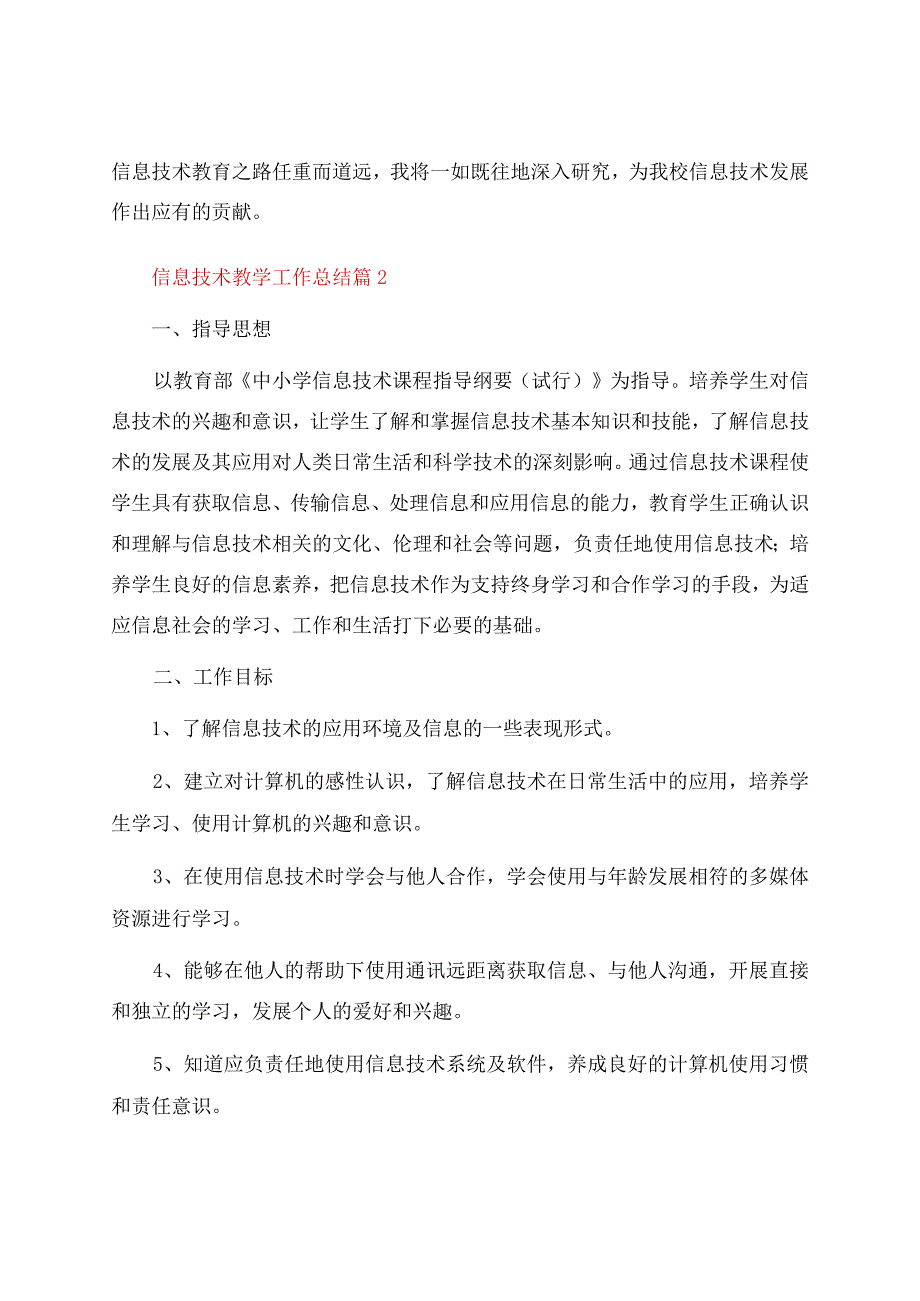 信息技术教育之路任重而道远，我将一如既往地深入研究，为我校信息技术发展作出应有的贡献。

信息技术教学工作总结篇2

一、指导思想

以教育部《中小学信息技术课程指导纲要（试行）》为指导。培养学生对信息技术的兴趣和意识，让学生了解和掌握信息技术基本知识和技能，了解信息技术的发展及其应用对人类日常生活和科学技术的深刻影响。通过信息技术课程使学生具有获取信息、传输信息、处理信息和应用信息的能力，教育学生正确认识和理解与信息技术相关的文化、伦理和社会等问题，负责任地使用信息技术；培养学生良好的信息素养，把信息技术作为支持终身学习和合作学习的手段，为适应信息社会的学习、工作和生活打下必要的基础。

二、工作目标

1、了解信息技术的应用环境及信息的一些表现形式。

2、建立对计算机的感性认识，了解信息技术在日常生活中的应用，培养学生学习、使用计算机的兴趣和意识。

3、在使用信息技术时学会与他人合作，学会使用与年龄发展相符的多媒体资源进行学习。

4、能够在他人的帮助下使用通讯远距离获取信息、与他人沟通，开展直接和独立的学习，发展个人的爱好和兴趣。

5、知道应负责任地使用信息技术系统及软件，养成良好的计算机使用习惯和责任意识。